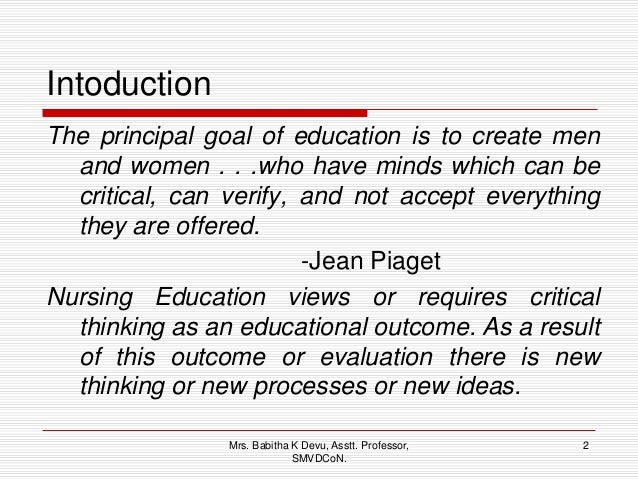 Intoduction

The principal goal of education is to create men and women . . .who have minds which can be critical, can verify, and not accept everything they are offered.

-Jean Piaget

Nursing Education views or requires critical thinking as an educational outcome. As a result of this outcome or evaluation there is new thinking or new processes or new ideas.

Mrs. Babitha K Devu, Asstt. Professor, SMVDCoN.

2